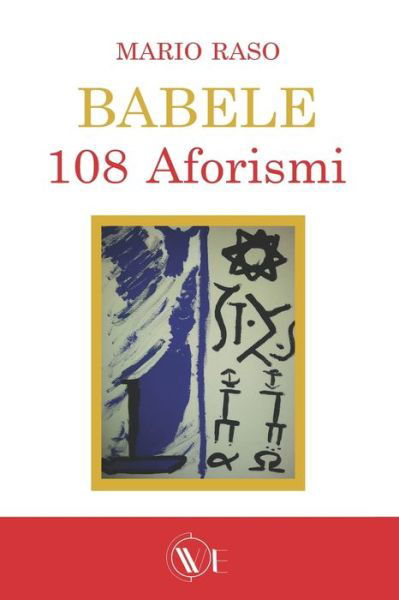 MARIO RASO
BABELE
108 Aforismi

WE